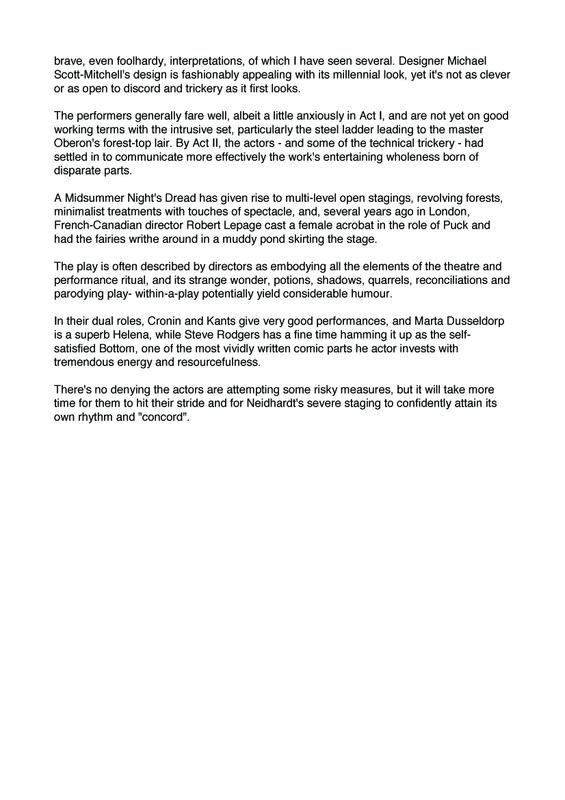 brave, even foolhardy, interpretations, of which I have seen several. Designer Michael Scott-Mitchell's design is fashionably appealing with its millennial look, yet it's not as clever or as open to discord and trickery as it first looks.

The performers generally fare well, albeit a little anxiously in Act I, and are not yet on good working terms with the intrusive set, particularly the steel ladder leading to the master Oberon's forest-top lair. By Act II, the actors - and some of the technical trickery - had settled in to communicate more effectively the work's entertaining wholeness born of disparate parts.

A Midsummer Night's Dread has given rise to multi-level open stagings, revolving forests, minimalist treatments with touches of spectacle, and, several years ago in London, French-Canadian director Robert Lepage cast a female acrobat in the role of Puck and had the fairies writhe around in a muddy pond skirting the stage.

The play is often described by directors as embodying all the elements of the theatre and performance ritual, and its strange wonder, potions, shadows, quarrels, reconciliations and parodying play- within-a-play potentially yield considerable humour.

In their dual roles, Cronin and Kants give very good performances, and Marta Dusseldorp is a superb Helena, while Steve Rodgers has a fine time hamming it up as the self-satisfied Bottom, one of the most vividly written comic parts he actor invests with tremendous energy and resourcefulness.

There's no denying the actors are attempting some risky measures, but it will take more time for them to hit their stride and for Neidhardt's severe staging to confidently attain its own rhythm and "concord".